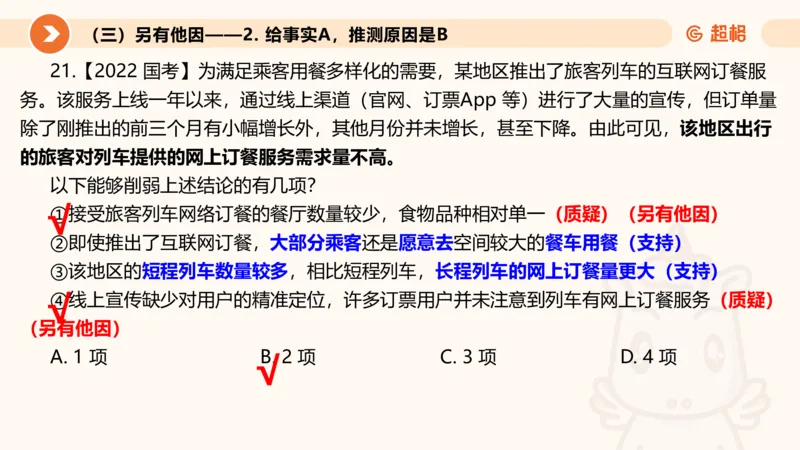 （三）另有他因——2. 给事实A，推测原因是B

超格

21.【2022 国考】为满足乘客用餐多样化的需要，某地区推出了旅客列车的互联网订餐服务。该服务上线一年以来，通过线上渠道（官网、订票App 等）进行了大量的宣传，但订单量除了刚推出的前三个月有小幅增长外，其他月份并未增长，甚至下降。由此可见，该地区出行的旅客对列车提供的网上订餐服务需求量不高。

以下能够削弱上述结论的有几项？

①接受旅客列车网络订餐的餐厅数量较少，食物品种相对单一（质疑）（另有他因）

②即使推出了互联网订餐，大部分乘客还是愿意去空间较大的餐车用餐（支持）

③该地区的短程列车数量较多，相比短程列车，长程列车的网上订餐量更大（支持）

④线上宣传缺少对用户的精准定位，许多订票用户并未注意到列车有网上订餐服务（质疑）（另有他因）

A. 1 项　　B. 2 项　　C. 3 项　　D. 4 项